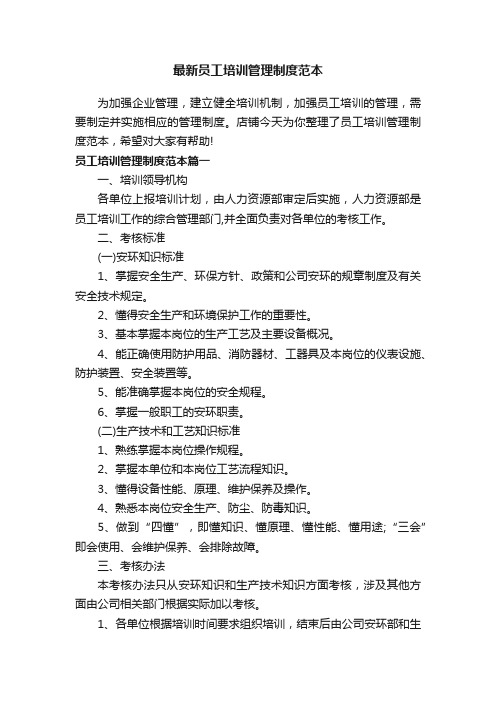 最新员工培训管理制度范本

为加强企业管理，建立健全培训机制，加强员工培训的管理，需要制定并实施相应的管理制度。店铺今天为你整理了员工培训管理制度范本，希望对大家有帮助!

员工培训管理制度范本篇一

一、培训领导机构

各单位上报培训计划，由人力资源部审定后实施，人力资源部是员工培训工作的综合管理部门,并全面负责对各单位的考核工作。

二、考核标准

(一)安环知识标准

1、掌握安全生产、环保方针、政策和公司安环的规章制度及有关安全技术规定。

2、懂得安全生产和环境保护工作的重要性。

3、基本掌握本岗位的生产工艺及主要设备概况。

4、能正确使用防护用品、消防器材、工器具及本岗位的仪表设施、防护装置、安全装置等。

5、能准确掌握本岗位的安全规程。

6、掌握一般职工的安环职责。

(二)生产技术和工艺知识标准

1、熟练掌握本岗位操作规程。

2、掌握本单位和本岗位工艺流程知识。

3、懂得设备性能、原理、维护保养及操作。

4、熟悉本岗位安全生产、防尘、防毒知识。

5、做到“四懂”，即懂知识、懂原理、懂性能、懂用途;“三会”即会使用、会维护保养、会排除故障。

三、考核办法

本考核办法只从安环知识和生产技术知识方面考核，涉及其他方面由公司相关部门根据实际加以考核。

1、各单位根据培训时间要求组织培训，结束后由公司安环部和生